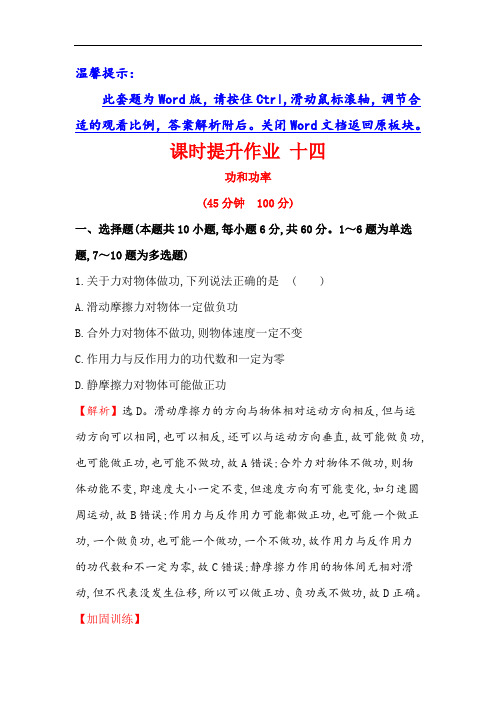 温馨提示：

此套题为Word版，请按住Ctrl,滑动鼠标滚轴，调节合适的观看比例，答案解析附后。关闭Word文档返回原板块。

课时提升作业 十四

功和功率

(45分钟 100分)

一、选择题(本题共10小题,每小题6分,共60分。1～6题为单选题,7～10题为多选题)

1.关于力对物体做功,下列说法正确的是 ( )

A.滑动摩擦力对物体一定做负功

B.合外力对物体不做功,则物体速度一定不变

C.作用力与反作用力的功代数和一定为零

D.静摩擦力对物体可能做正功

【解析】选D。滑动摩擦力的方向与物体相对运动方向相反,但与运动方向可以相同,也可以相反,还可以与运动方向垂直,故可能做负功,也可能做正功,也可能不做功,故A错误;合外力对物体不做功,则物体动能不变,即速度大小一定不变,但速度方向有可能变化,如匀速圆周运动,故B错误;作用力与反作用力可能都做正功,也可能一个做正功,一个做负功,也可能一个做功,一个不做功,故作用力与反作用力的功代数和不一定为零,故C错误;静摩擦力作用的物体间无相对滑动,但不代表没发生位移,所以可以做正功、负功或不做功,故D正确。

【加固训练】